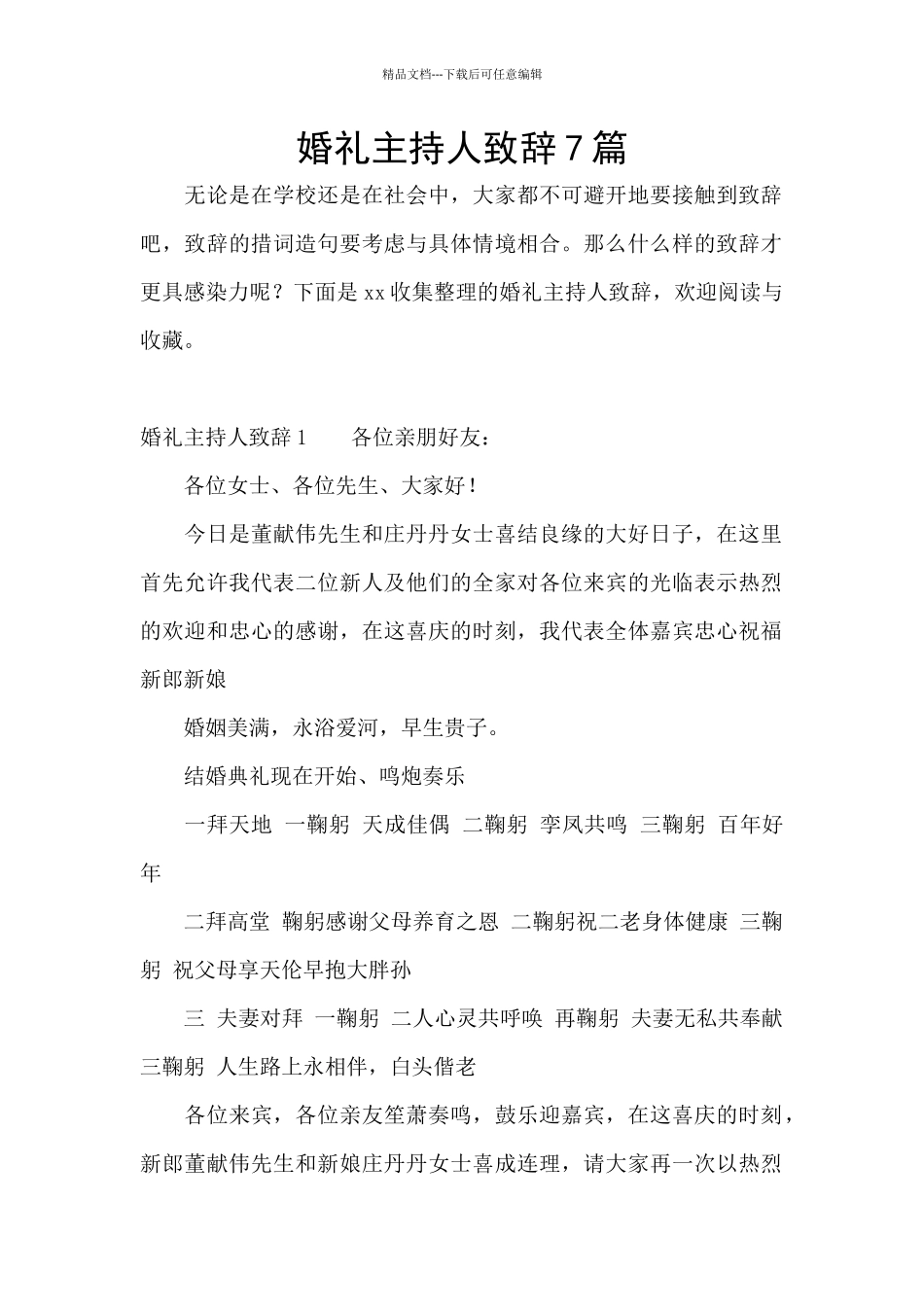 精品文档---下载后可任意编辑

婚礼主持人致辞7篇

无论是在学校还是在社会中，大家都不可避开地要接触到致辞吧，致辞的措词造句要考虑与具体情境相合。那么什么样的致辞才更具感染力呢？下面是xx收集整理的婚礼主持人致辞，欢迎阅读与收藏。

婚礼主持人致辞1　　各位亲朋好友：

各位女士、各位先生、大家好！

今日是董献伟先生和庄丹丹女士喜结良缘的大好日子，在这里首先允许我代表二位新人及他们的全家对各位来宾的光临表示热烈的欢迎和忠心的感谢，在这喜庆的时刻，我代表全体嘉宾忠心祝福新郎新娘

婚姻美满，永浴爱河，早生贵子。

结婚典礼现在开始、鸣炮奏乐

一拜天地 一鞠躬 天成佳偶 二鞠躬 孪凤共鸣 三鞠躬 百年好年

二拜高堂 鞠躬感谢父母养育之恩 二鞠躬祝二老身体健康 三鞠躬 祝父母享天伦早抱大胖孙

三 夫妻对拜 一鞠躬 二人心灵共呼唤 再鞠躬 夫妻无私共奉献 三鞠躬 人生路上永相伴，白头偕老

各位来宾，各位亲友笙萧奏鸣，鼓乐迎嘉宾，在这喜庆的时刻，新郎董献伟先生和新娘庄丹丹女士喜成连理，请大家再一次以热烈